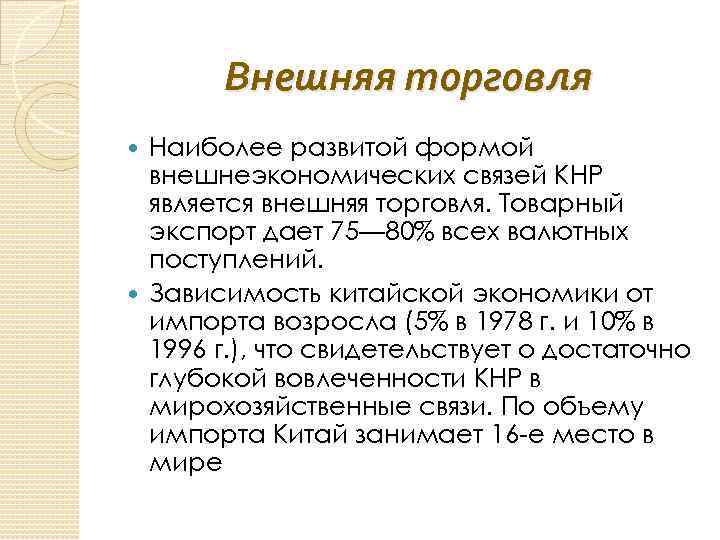 Внешняя торговля

Наиболее развитой формой внешнеэкономических связей КНР является внешняя торговля. Товарный экспорт дает 75—80% всех валютных поступлений.

Зависимость китайской экономики от импорта возросла (5% в 1978 г. и 10% в 1996 г.), что свидетельствует о достаточно глубокой вовлеченности КНР в мирохозяйственные связи. По объему импорта Китай занимает 16-е место в мире